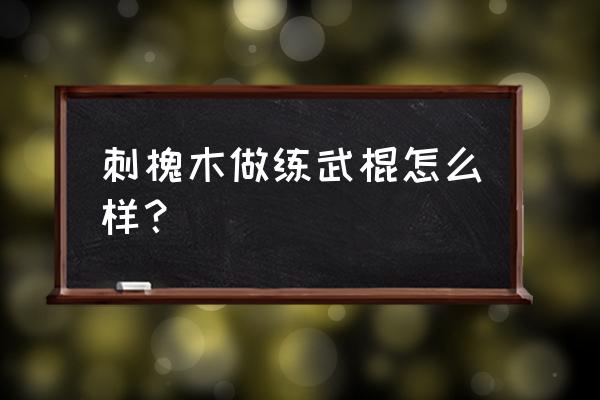 刺槐木做练武棍怎么样？